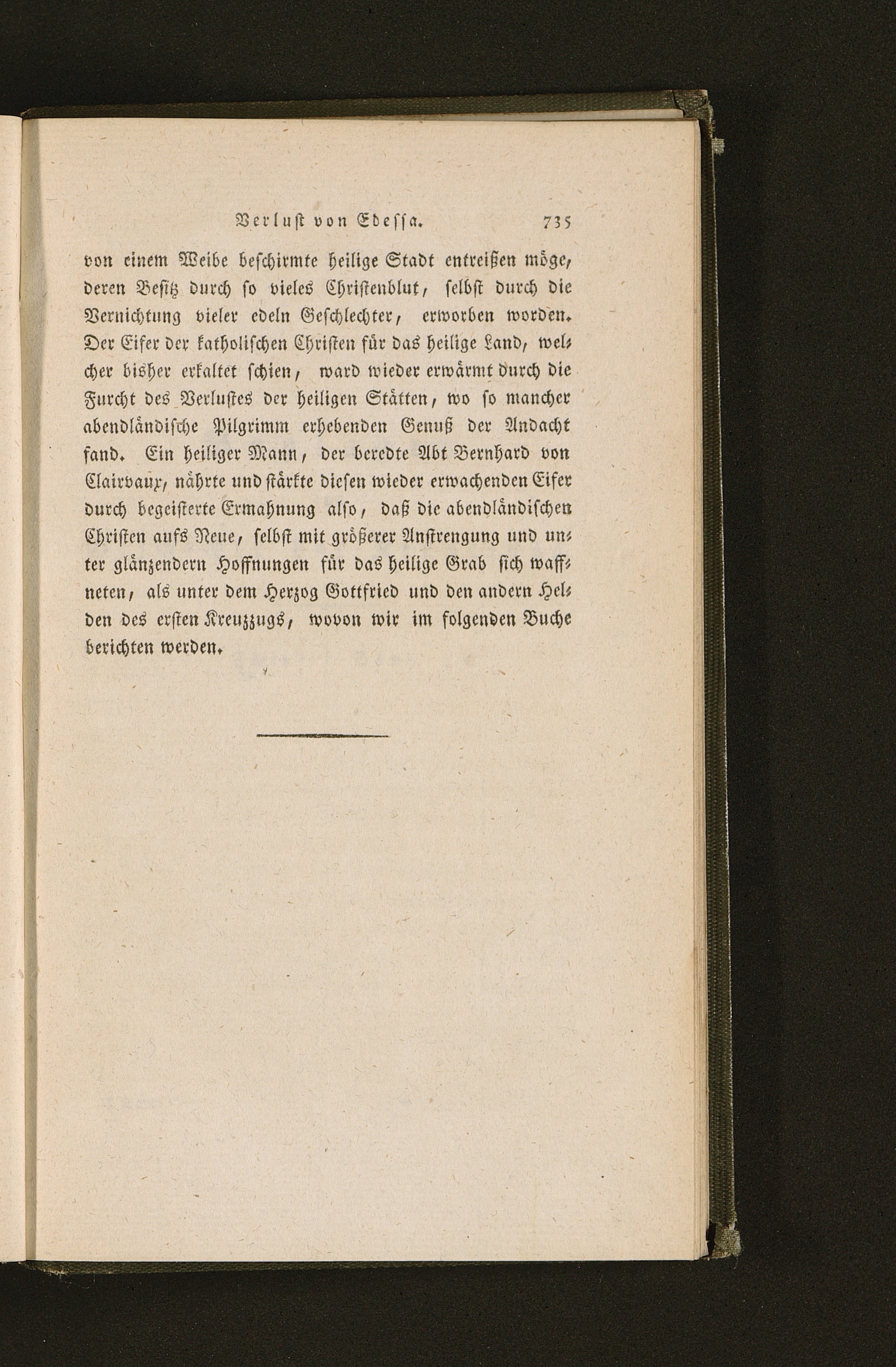 Verlust von Edessa. 735

von einem Weibe beschirmte heilige Stadt entreißen möge, deren Besitz durch so vieles Christenblut, selbst durch die Vernichtung vieler edeln Geschlechter, erworben worden. Der Eifer der katholischen Christen für das heilige Land, welcher bisher erkaltet schien, ward wieder erwärmt durch die Furcht des Verlustes der heiligen Stätten, wo so mancher abendländische Pilgrimm erhebenden Genuß der Andacht fand. Ein heiliger Mann, der beredte Abt Bernhard von Clairvaux, nährte und stärkte diesen wieder erwachenden Eifer durch begeisterte Ermahnung also, daß die abendländischen Christen aufs Neue, selbst mit größerer Anstrengung und unter glänzendern Hoffnungen für das heilige Grab sich waffneten, als unter dem Herzog Gottfried und den andern Helden des ersten Kreuzzugs, wovon wir im folgenden Buche berichten werden.